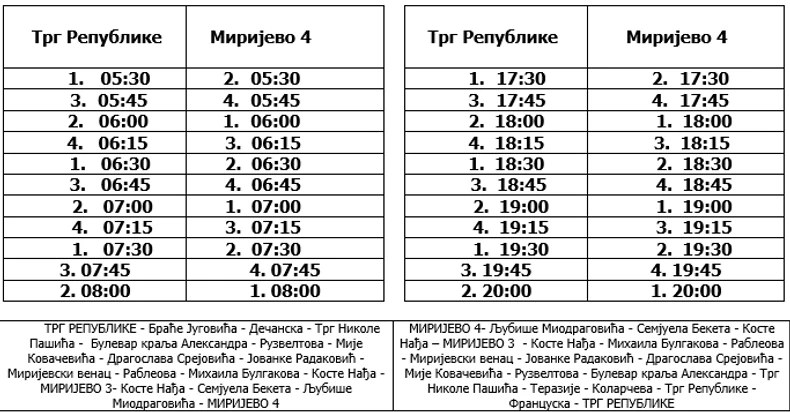 | Трг Републике | Миријево 4 |
|---|---|
| 1. 05:30 | 2. 05:30 |
| 3. 05:45 | 4. 05:45 |
| 2. 06:00 | 1. 06:00 |
| 4. 06:15 | 3. 06:15 |
| 1. 06:30 | 2. 06:30 |
| 3. 06:45 | 4. 06:45 |
| 2. 07:00 | 1. 07:00 |
| 4. 07:15 | 3. 07:15 |
| 1. 07:30 | 2. 07:30 |
| 3. 07:45 | 4. 07:45 |
| 2. 08:00 | 1. 08:00 |

| Трг Републике | Миријево 4 |
|---|---|
| 1. 17:30 | 2. 17:30 |
| 3. 17:45 | 4. 17:45 |
| 2. 18:00 | 1. 18:00 |
| 4. 18:15 | 3. 18:15 |
| 1. 18:30 | 2. 18:30 |
| 3. 18:45 | 4. 18:45 |
| 2. 19:00 | 1. 19:00 |
| 4. 19:15 | 3. 19:15 |
| 1. 19:30 | 2. 19:30 |
| 3. 19:45 | 4. 19:45 |
| 2. 20:00 | 1. 20:00 |

ТРГ РЕПУБЛИКЕ - Браће Југовића - Дечанска - Трг Николе Пашића - Булевар краља Александра - Рузвелтова - Мије Ковачевића - Драгослава Срејовића - Јованке Радаковић - Миријевски венац - Раблеова - Михаила Булгакова - Косте Нађа - МИРИЈЕВО 3- Косте Нађа - Семјуела Бекета - Љубише Миодраговића - МИРИЈЕВО 4

МИРИЈЕВО 4- Љубише Миодраговића - Семјуела Бекета - Косте Нађа – МИРИЈЕВО 3 - Косте Нађа - Михаила Булгакова - Раблеова - Миријевски венац - Јованке Радаковић - Драгослава Срејовића - Мије Ковачевића - Рузвелтова - Булевар краља Александра - Трг Николе Пашића - Теразије - Коларчева - Трг Републике - Француска - ТРГ РЕПУБЛИКЕ